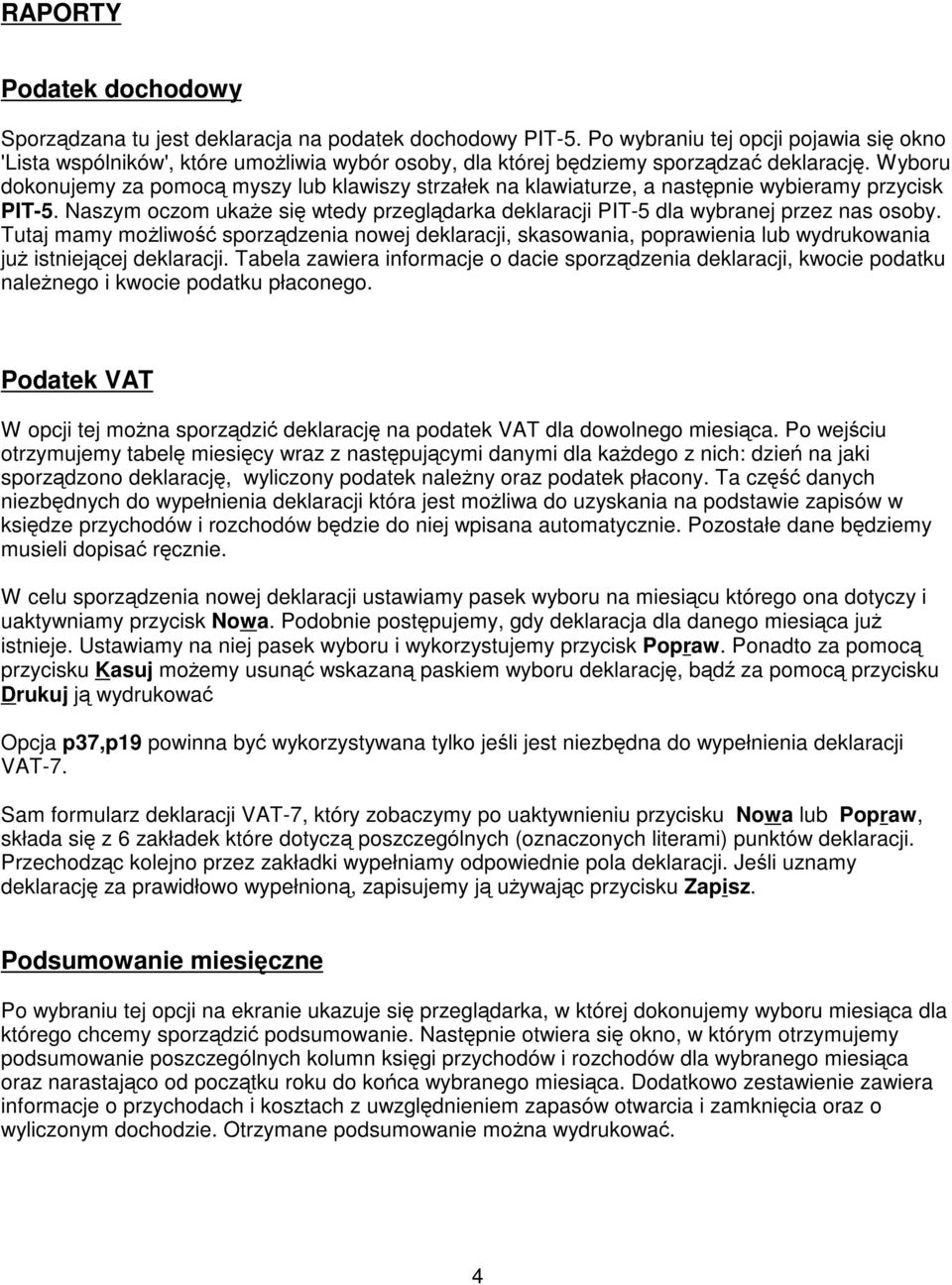 RAPORTY

Podatek dochodowy

Sporządzana tu jest deklaracja na podatek dochodowy PIT-5. Po wybraniu tej opcji pojawia się okno 'Lista wspólników', które umożliwia wybór osoby, dla której będziemy sporządzać deklarację. Wyboru dokonujemy za pomocą myszy lub klawiszy strzałek na klawiaturze, a następnie wybieramy przycisk PIT-5. Naszym oczom ukaże się wtedy przeglądarka deklaracji PIT-5 dla wybranej przez nas osoby. Tutaj mamy możliwość sporządzenia nowej deklaracji, skasowania, poprawienia lub wydrukowania już istniejącej deklaracji. Tabela zawiera informacje o dacie sporządzenia deklaracji, kwocie podatku należnego i kwocie podatku płaconego.

Podatek VAT

W opcji tej można sporządzić deklarację na podatek VAT dla dowolnego miesiąca. Po wejściu otrzymujemy tabelę miesięcy wraz z następującymi danymi dla każdego z nich: dzień na jaki sporządzono deklarację, wyliczony podatek należny oraz podatek płacony. Ta część danych niezbędnych do wypełnienia deklaracji która jest możliwa do uzyskania na podstawie zapisów w księdze przychodów i rozchodów będzie do niej wpisana automatycznie. Pozostałe dane będziemy musieli dopisać ręcznie.

W celu sporządzenia nowej deklaracji ustawiamy pasek wyboru na miesiącu którego ona dotyczy i uaktywniamy przycisk Nowa. Podobnie postępujemy, gdy deklaracja dla danego miesiąca już istnieje. Ustawiamy na niej pasek wyboru i wykorzystujemy przycisk Popraw. Ponadto za pomocą przycisku Kasuj możemy usunąć wskazaną paskiem wyboru deklarację, bądź za pomocą przycisku Drukuj ją wydrukować

Opcja p37,p19 powinna być wykorzystywana tylko jeśli jest niezbędna do wypełnienia deklaracji VAT-7.

Sam formularz deklaracji VAT-7, który zobaczymy po uaktywnieniu przycisku Nowa lub Popraw, składa się z 6 zakładek które dotyczą poszczególnych (oznaczonych literami) punktów deklaracji. Przechodząc kolejno przez zakładki wypełniamy odpowiednie pola deklaracji. Jeśli uznamy deklarację za prawidłowo wypełnioną, zapisujemy ją używając przycisku Zapisz.

Podsumowanie miesięczne

Po wybraniu tej opcji na ekranie ukazuje się przeglądarka, w której dokonujemy wyboru miesiąca dla którego chcemy sporządzić podsumowanie. Następnie otwiera się okno, w którym otrzymujemy podsumowanie poszczególnych kolumn księgi przychodów i rozchodów dla wybranego miesiąca oraz narastająco od początku roku do końca wybranego miesiąca. Dodatkowo zestawienie zawiera informacje o przychodach i kosztach z uwzględnieniem zapasów otwarcia i zamknięcia oraz o wyliczonym dochodzie. Otrzymane podsumowanie można wydrukować.

4